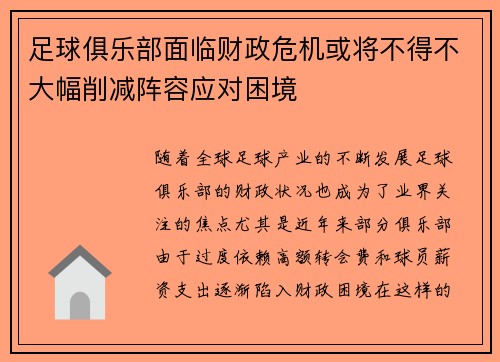 足球俱乐部面临财政危机或将不得不大幅削减阵容应对困境

随着全球足球产业的不断发展足球俱乐部的财政状况也成为了业界关注的焦点尤其是近年来部分俱乐部由于过度依赖高额转会费和球员薪资支出逐渐陷入财政困境在这样的